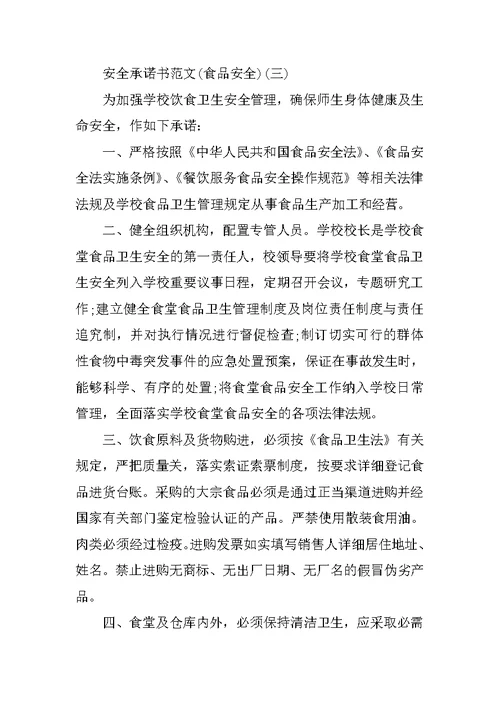 安全承诺书范文(食品安全)(三)

为加强学校饮食卫生安全管理，确保师生身体健康及生命安全，作如下承诺:

一、严格按照《中华人民共和国食品安全法》、《食品安全法实施条例》、《餐饮服务食品安全操作规范》等相关法律法规及学校食品卫生管理规定从事食品生产加工和经营。

二、健全组织机构，配置专管人员。学校校长是学校食堂食品卫生安全的第一责任人，校领导要将学校食堂食品卫生安全列入学校重要议事日程，定期召开会议，专题研究工作;建立健全食堂食品卫生管理制度及岗位责任制度与责任追究制，并对执行情况进行督促检查;制订切实可行的群体性食物中毒突发事件的应急处置预案，保证在事故发生时，能够科学、有序的处置;将食堂食品安全工作纳入学校日常管理，全面落实学校食堂食品安全的各项法律法规。

三、饮食原料及货物购进，必须按《食品卫生法》有关规定，严把质量关，落实索证索票制度，按要求详细登记食品进货台账。采购的大宗食品必须是通过正当渠道进购并经国家有关部门鉴定检验认证的产品。严禁使用散装食用油。肉类必须经过检疫。进购发票如实填写销售人详细居住地址、姓名。禁止进购无商标、无出厂日期、无厂名的假冒伪劣产品。

四、食堂及仓库内外，必须保持清洁卫生，应采取必需